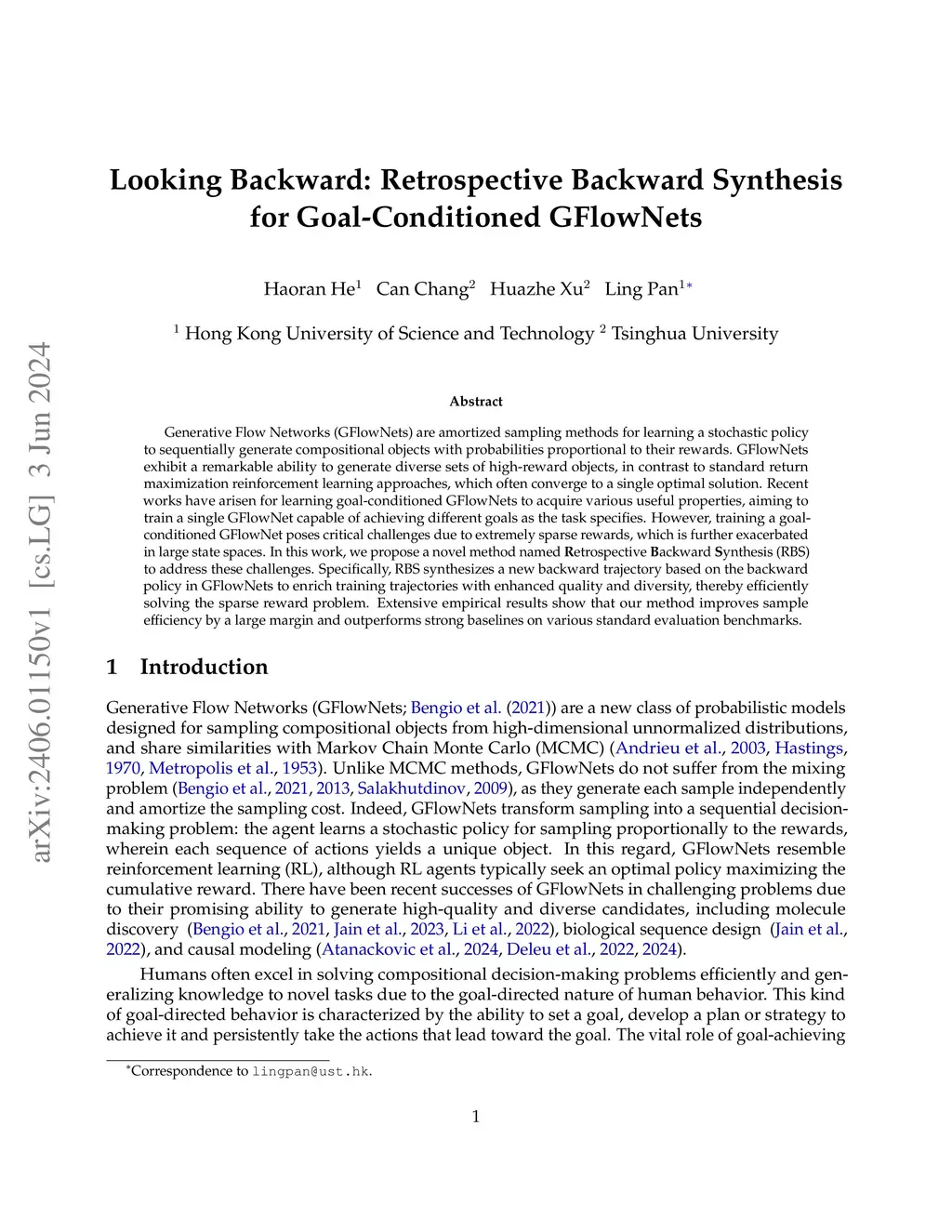 arXiv:2406.01150v1 [cs.LG] 3 Jun 2024

Looking Backward: Retrospective Backward Synthesis for Goal-Conditioned GFlowNets

Haoran He$^1$ Can Chang$^2$ Huazhe Xu$^2$ Ling Pan$^{1*}$

$^1$ Hong Kong University of Science and Technology $^2$ Tsinghua University

Abstract

Generative Flow Networks (GFlowNets) are amortized sampling methods for learning a stochastic policy to sequentially generate compositional objects with probabilities proportional to their rewards. GFlowNets exhibit a remarkable ability to generate diverse sets of high-reward objects, in contrast to standard return maximization reinforcement learning approaches, which often converge to a single optimal solution. Recent works have arisen for learning goal-conditioned GFlowNets to acquire various useful properties, aiming to train a single GFlowNet capable of achieving different goals as the task specifies. However, training a goal-conditioned GFlowNet poses critical challenges due to extremely sparse rewards, which is further exacerbated in large state spaces. In this work, we propose a novel method named Retrospective Backward Synthesis (RBS) to address these challenges. Specifically, RBS synthesizes a new backward trajectory based on the backward policy in GFlowNets to enrich training trajectories with enhanced quality and diversity, thereby efficiently solving the sparse reward problem. Extensive empirical results show that our method improves sample efficiency by a large margin and outperforms strong baselines on various standard evaluation benchmarks.

1 Introduction

Generative Flow Networks (GFlowNets; Bengio et al. (2021)) are a new class of probabilistic models designed for sampling compositional objects from high-dimensional unnormalized distributions, and share similarities with Markov Chain Monte Carlo (MCMC) (Andrieu et al., 2003, Hastings, 1970, Metropolis et al., 1953). Unlike MCMC methods, GFlowNets do not suffer from the mixing problem (Bengio et al., 2021, 2013, Salakhutdinov, 2009), as they generate each sample independently and amortize the sampling cost. Indeed, GFlowNets transform sampling into a sequential decision-making problem: the agent learns a stochastic policy for sampling proportionally to the rewards, wherein each sequence of actions yields a unique object. In this regard, GFlowNets resemble reinforcement learning (RL), although RL agents typically seek an optimal policy maximizing the cumulative reward. There have been recent successes of GFlowNets in challenging problems due to their promising ability to generate high-quality and diverse candidates, including molecule discovery (Bengio et al., 2021, Jain et al., 2023, Li et al., 2022), biological sequence design (Jain et al., 2022), and causal modeling (Atanackovic et al., 2024, Deleu et al., 2022, 2024).

Humans often excel in solving compositional decision-making problems efficiently and generalizing knowledge to novel tasks due to the goal-directed nature of human behavior. This kind of goal-directed behavior is characterized by the ability to set a goal, develop a plan or strategy to achieve it and persistently take the actions that lead toward the goal. The vital role of goal-achieving

*Correspondence to lingpan@ust.hk.

1